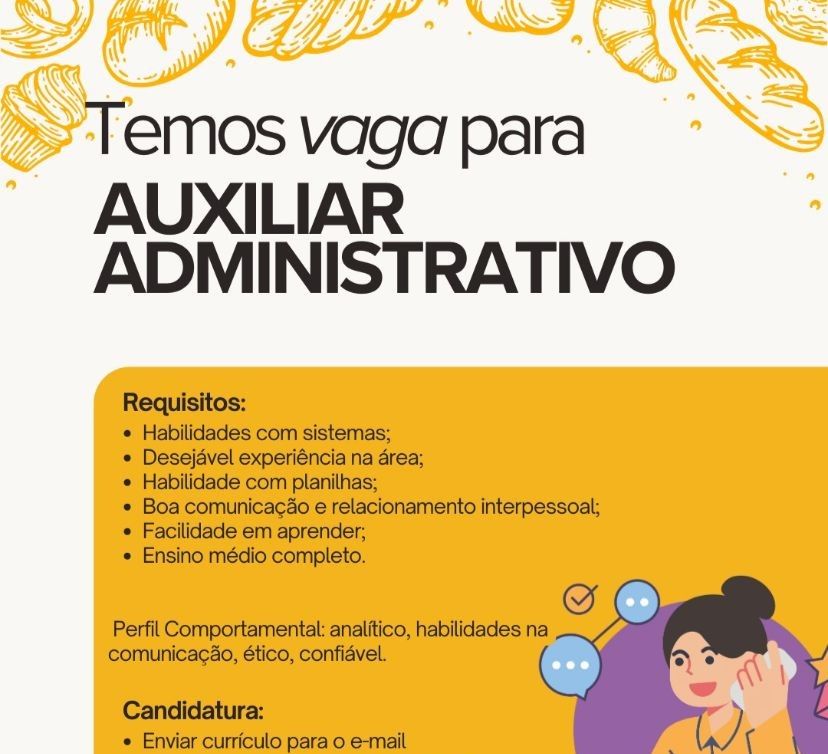 Temos vaga para
AUXILIAR ADMINISTRATIVO

Requisitos:
• Habilidades com sistemas;
• Desejável experiência na área;
• Habilidade com planilhas;
• Boa comunicação e relacionamento interpessoal;
• Facilidade em aprender;
• Ensino médio completo.

Perfil Comportamental: analítico, habilidades na comunicação, ético, confiável.

Candidatura:
• Enviar currículo para o e-mail